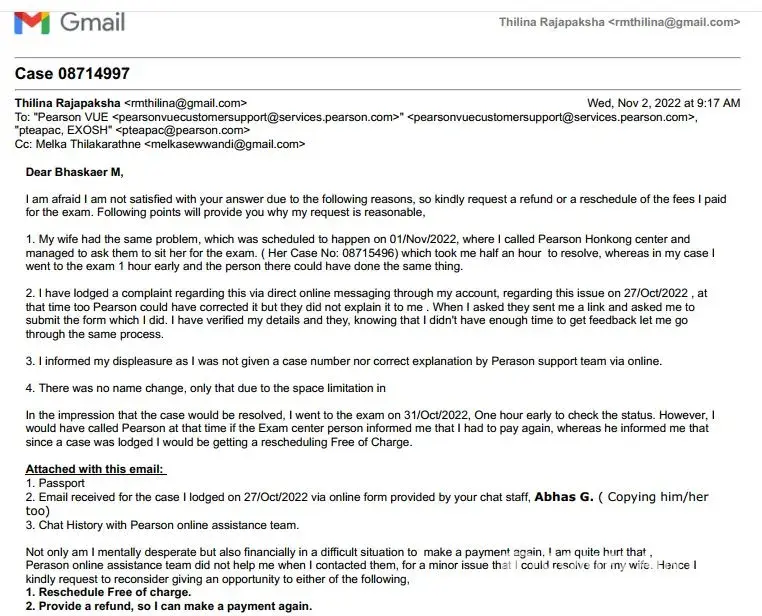 Gmail

Thilina Rajapaksha <rmthilina@gmail.com>

Case 08714997

Thilina Rajapaksha <rmthilina@gmail.com>
Wed, Nov 2, 2022 at 9:17 AM
To: "Pearson VUE <pearsonvuecustomersupport@services.pearson.com>" <pearsonvuecustomersupport@services.pearson.com>, "pteapac, EXOSH" <pteapac@pearson.com>
Cc: Melka Thilakarathne <melkasewwandi@gmail.com>

Dear Bhaskaer M,

I am afraid I am not satisfied with your answer due to the following reasons, so kindly request a refund or a reschedule of the fees I paid for the exam. Following points will provide you why my request is reasonable,

1. My wife had the same problem, which was scheduled to happen on 01/Nov/2022, where I called Pearson Honkong center and managed to ask them to sit her for the exam. ( Her Case No: 08715496) which took me half an hour to resolve, whereas in my case I went to the exam 1 hour early and the person there could have done the same thing.

2. I have lodged a complaint regarding this via direct online messaging through my account, regarding this issue on 27/Oct/2022 , at that time too Pearson could have corrected it but they did not explain it to me . When I asked they sent me a link and asked me to submit the form which I did. I have verified my details and they, knowing that I didn't have enough time to get feedback let me go through the same process.

3. I informed my displeasure as I was not given a case number nor correct explanation by Perason support team via online.

4. There was no name change, only that due to the space limitation in

In the impression that the case would be resolved, I went to the exam on 31/Oct/2022, One hour early to check the status. However, I would have called Pearson at that time if the Exam center person informed me that I had to pay again, whereas he informed me that since a case was lodged I would be getting a rescheduling Free of Charge.

Attached with this email:
1. Passport
2. Email received for the case I lodged on 27/Oct/2022 via online form provided by your chat staff, Abhas G. ( Copying him/her too)
3. Chat History with Pearson online assistance team.

Not only am I mentally desperate but also financially in a difficult situation to make a payment again. I am quite hurt that , Perason online assistance team did not help me when I contacted them, for a minor issue that I could resolve for my wife. Hence I kindly request to reconsider giving an opportunity to either of the following,
1. Reschedule Free of charge.
2. Provide a refund, so I can make a payment again.